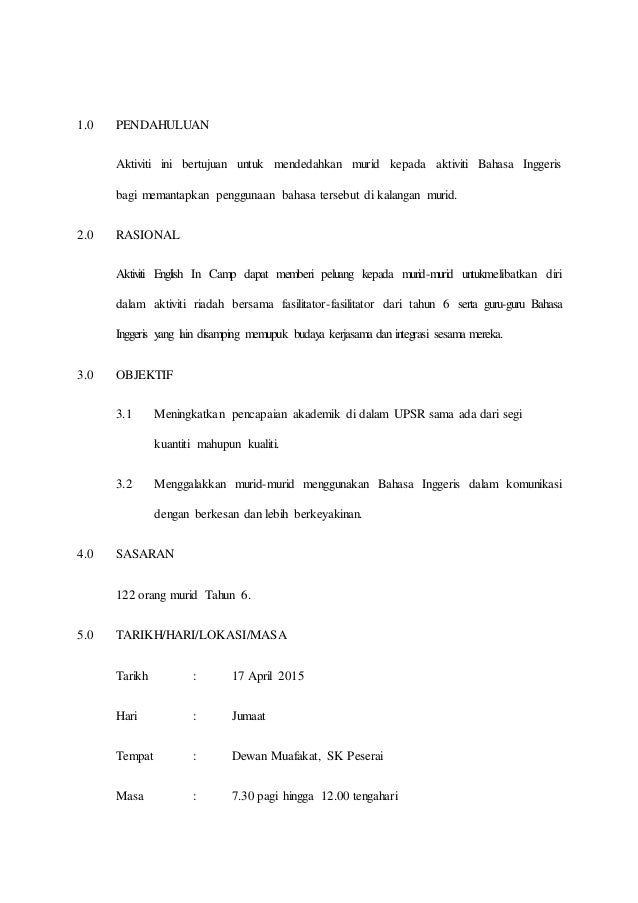 1.0 PENDAHULUAN

Aktiviti ini bertujuan untuk mendedahkan murid kepada aktiviti Bahasa Inggeris bagi memantapkan penggunaan bahasa tersebut di kalangan murid.

2.0 RASIONAL

Aktiviti English In Camp dapat memberi peluang kepada murid-murid untukmelibatkan diri dalam aktiviti riadah bersama fasilitator-fasilitator dari tahun 6 serta guru-guru Bahasa Inggeris yang lain disamping memupuk budaya kerjasama dan integrasi sesama mereka.

3.0 OBJEKTIF

3.1 Meningkatkan pencapaian akademik di dalam UPSR sama ada dari segi kuantiti mahupun kualiti.

3.2 Menggalakkan murid-murid menggunakan Bahasa Inggeris dalam komunikasi dengan berkesan dan lebih berkeyakinan.

4.0 SASARAN

122 orang murid Tahun 6.

5.0 TARIKH/HARI/LOKASI/MASA

Tarikh : 17 April 2015

Hari : Jumaat

Tempat : Dewan Muafakat, SK Peserai

Masa : 7.30 pagi hingga 12.00 tengahari